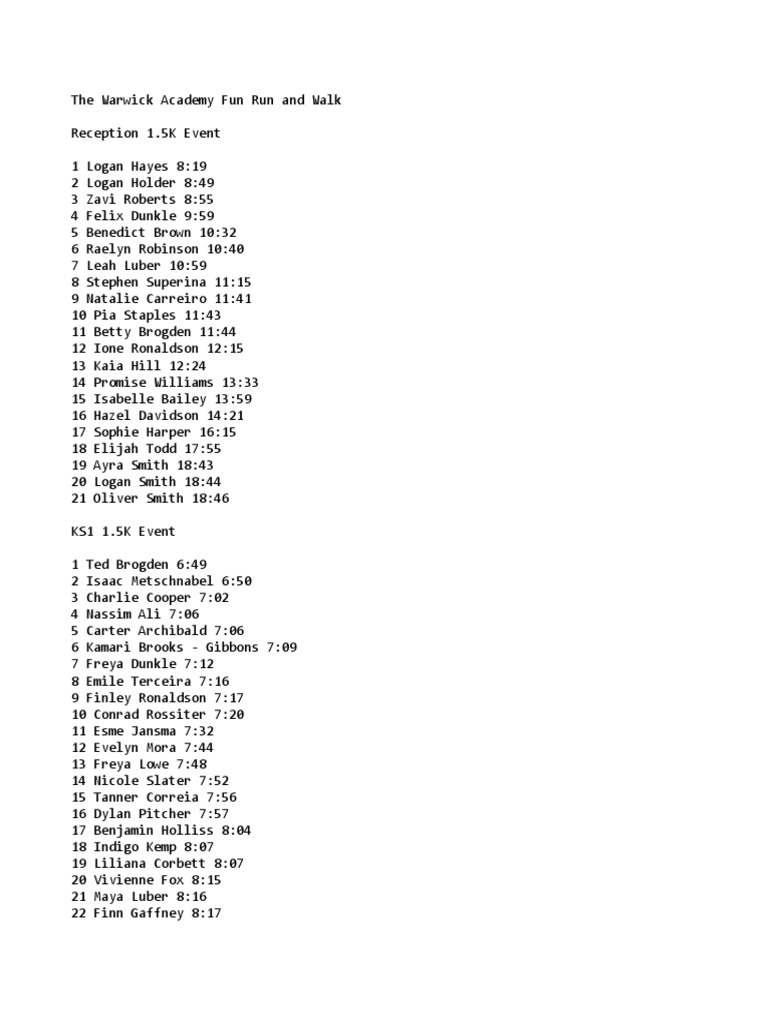 The Warwick Academy Fun Run and Walk

Reception 1.5K Event

1 Logan Hayes 8:19
2 Logan Holder 8:49
3 Zavi Roberts 8:55
4 Felix Dunkle 9:59
5 Benedict Brown 10:32
6 Raelyn Robinson 10:40
7 Leah Luber 10:59
8 Stephen Superina 11:15
9 Natalie Carreiro 11:41
10 Pia Staples 11:43
11 Betty Brogden 11:44
12 Ione Ronaldson 12:15
13 Kaia Hill 12:24
14 Promise Williams 13:33
15 Isabelle Bailey 13:59
16 Hazel Davidson 14:21
17 Sophie Harper 16:15
18 Elijah Todd 17:55
19 Ayra Smith 18:43
20 Logan Smith 18:44
21 Oliver Smith 18:46

KS1 1.5K Event

1 Ted Brogden 6:49
2 Isaac Metschnabel 6:50
3 Charlie Cooper 7:02
4 Nassim Ali 7:06
5 Carter Archibald 7:06
6 Kamari Brooks - Gibbons 7:09
7 Freya Dunkle 7:12
8 Emile Terceira 7:16
9 Finley Ronaldson 7:17
10 Conrad Rossiter 7:20
11 Esme Jansma 7:32
12 Evelyn Mora 7:44
13 Freya Lowe 7:48
14 Nicole Slater 7:52
15 Tanner Correia 7:56
16 Dylan Pitcher 7:57
17 Benjamin Holliss 8:04
18 Indigo Kemp 8:07
19 Liliana Corbett 8:07
20 Vivienne Fox 8:15
21 Maya Luber 8:16
22 Finn Gaffney 8:17